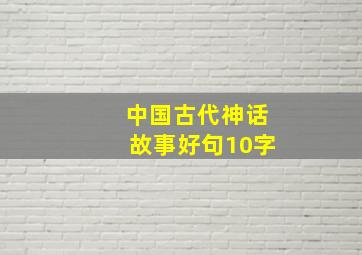 中国古代神话故事好句10字